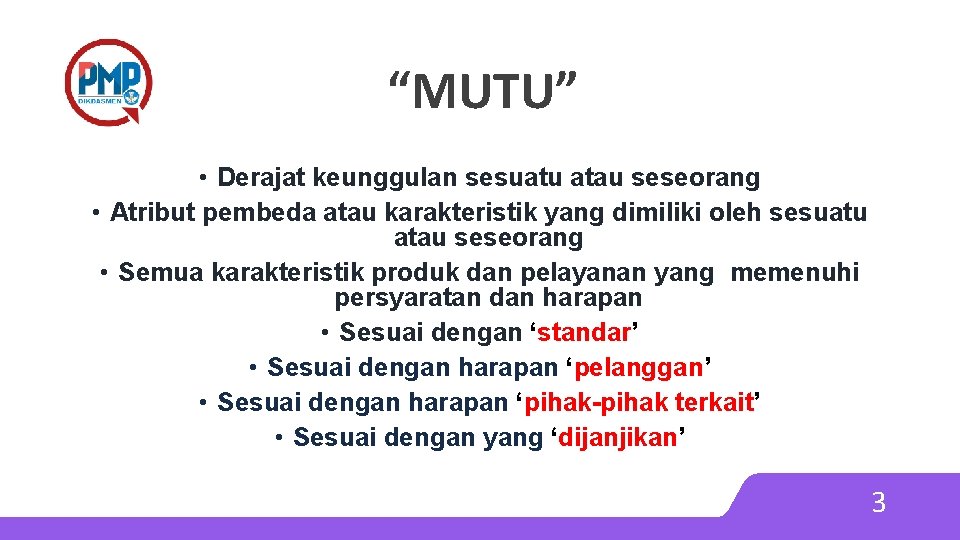 PMP
DIKDASMEN

“MUTU”

• Derajat keunggulan sesuatu atau seseorang
• Atribut pembeda atau karakteristik yang dimiliki oleh sesuatu atau seseorang
• Semua karakteristik produk dan pelayanan yang memenuhi persyaratan dan harapan
• Sesuai dengan ‘standar’
• Sesuai dengan harapan ‘pelanggan’
• Sesuai dengan harapan ‘pihak-pihak terkait’
• Sesuai dengan yang ‘dijanjikan’

3